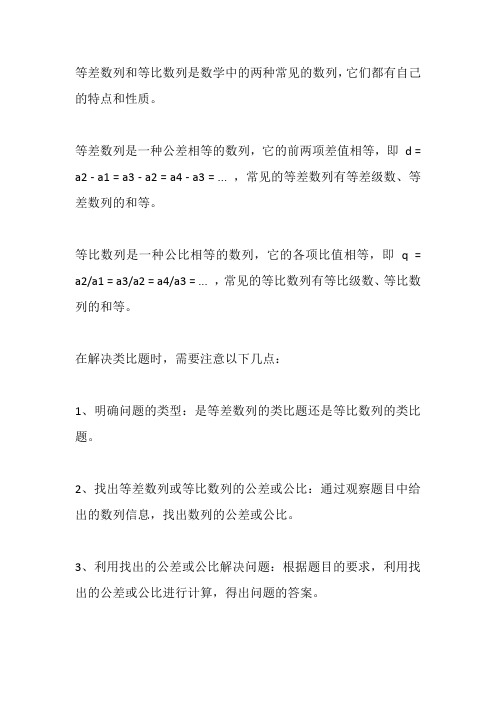 等差数列和等比数列是数学中的两种常见的数列，它们都有自己的特点和性质。

等差数列是一种公差相等的数列，它的前两项差值相等，即 d = a2 - a1 = a3 - a2 = a4 - a3 = ... ，常见的等差数列有等差级数、等差数列的和等。

等比数列是一种公比相等的数列，它的各项比值相等，即 q = a2/a1 = a3/a2 = a4/a3 = ... ，常见的等比数列有等比级数、等比数列的和等。

在解决类比题时，需要注意以下几点：

1、明确问题的类型：是等差数列的类比题还是等比数列的类比题。

2、找出等差数列或等比数列的公差或公比：通过观察题目中给出的数列信息，找出数列的公差或公比。

3、利用找出的公差或公比解决问题：根据题目的要求，利用找出的公差或公比进行计算，得出问题的答案。